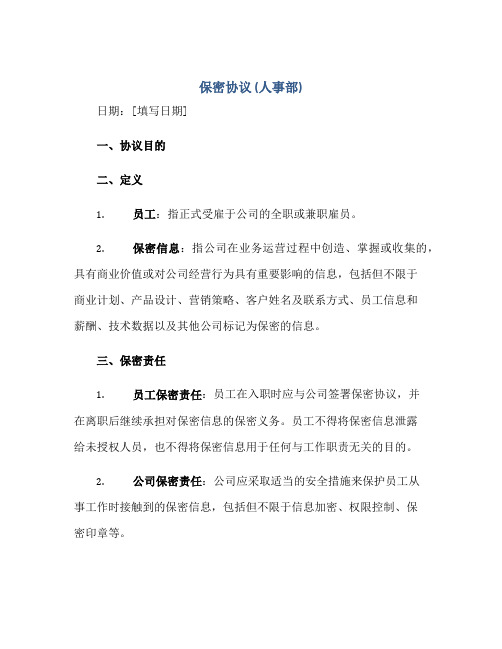 保密协议(人事部)

日期：[填写日期]

一、协议目的

二、定义

1. 员工：指正式受雇于公司的全职或兼职雇员。

2. 保密信息：指公司在业务运营过程中创造、掌握或收集的，具有商业价值或对公司经营行为具有重要影响的信息，包括但不限于商业计划、产品设计、营销策略、客户姓名及联系方式、员工信息和薪酬、技术数据以及其他公司标记为保密的信息。

三、保密责任

1. 员工保密责任：员工在入职时应与公司签署保密协议，并在离职后继续承担对保密信息的保密义务。员工不得将保密信息泄露给未授权人员，也不得将保密信息用于任何与工作职责无关的目的。

2. 公司保密责任：公司应采取适当的安全措施来保护员工从事工作时接触到的保密信息，包括但不限于信息加密、权限控制、保密印章等。